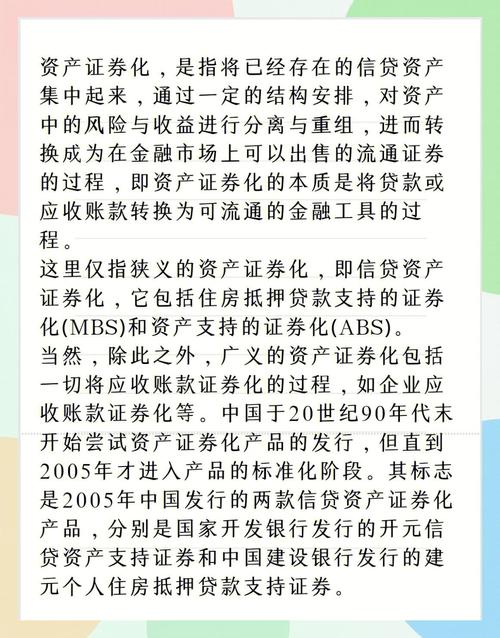 资产证券化，是指将已经存在的信贷资产集中起来，通过一定的结构安排，对资产中的风险与收益进行分离与重组，进而转换成为在金融市场上可以出售的流通证券的过程，即资产证券化的本质是将贷款或应收账款转换为可流通的金融工具的过程。

这里仅指狭义的资产证券化，即信贷资产证券化，它包括住房抵押贷款支持的证券化(MBS)和资产支持的证券化(ABS)。

当然，除此之外，广义的资产证券化包括一切将应收账款证券化的过程，如企业应收账款证券化等。中国于20世纪90年代末开始尝试资产证券化产品的发行，但直到2005年才进入产品的标准化阶段。其标志是2005年中国发行的两款信贷资产证券化产品，分别是国家开发银行发行的开元信贷资产支持证券和中国建设银行发行的建元个人住房抵押贷款支持证券。